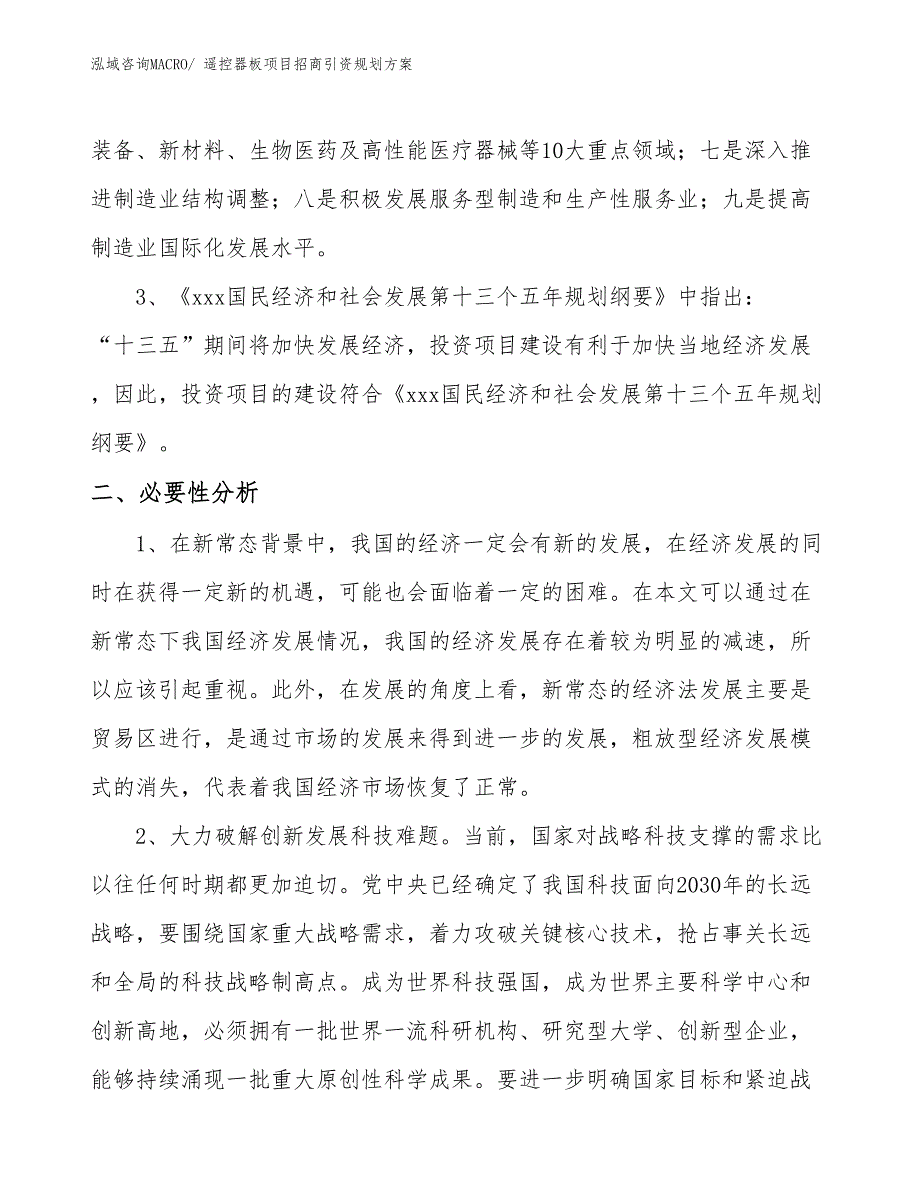 泓域咨询MACRO/ 遥控器板项目招商引资规划方案

装备、新材料、生物医药及高性能医疗器械等10大重点领域；七是深入推进制造业结构调整；八是积极发展服务型制造和生产性服务业；九是提高制造业国际化发展水平。

3、《xxx国民经济和社会发展第十三个五年规划纲要》中指出：“十三五”期间将加快发展经济，投资项目建设有利于加快当地经济发展，因此，投资项目的建设符合《xxx国民经济和社会发展第十三个五年规划纲要》。

二、必要性分析

1、在新常态背景中，我国的经济一定会有新的发展，在经济发展的同时在获得一定新的机遇，可能也会面临着一定的困难。在本文可以通过在新常态下我国经济发展情况，我国的经济发展存在着较为明显的减速，所以应该引起重视。此外，在发展的角度上看，新常态的经济法发展主要是贸易区进行，是通过市场的发展来得到进一步的发展，粗放型经济发展模式的消失，代表着我国经济市场恢复了正常。

2、大力破解创新发展科技难题。当前，国家对战略科技支撑的需求比以往任何时期都更加迫切。党中央已经确定了我国科技面向2030年的长远战略，要围绕国家重大战略需求，着力攻破关键核心技术，抢占事关长远和全局的科技战略制高点。成为世界科技强国，成为世界主要科学中心和创新高地，必须拥有一批世界一流科研机构、研究型大学、创新型企业，能够持续涌现一批重大原创性科学成果。要进一步明确国家目标和紧迫战